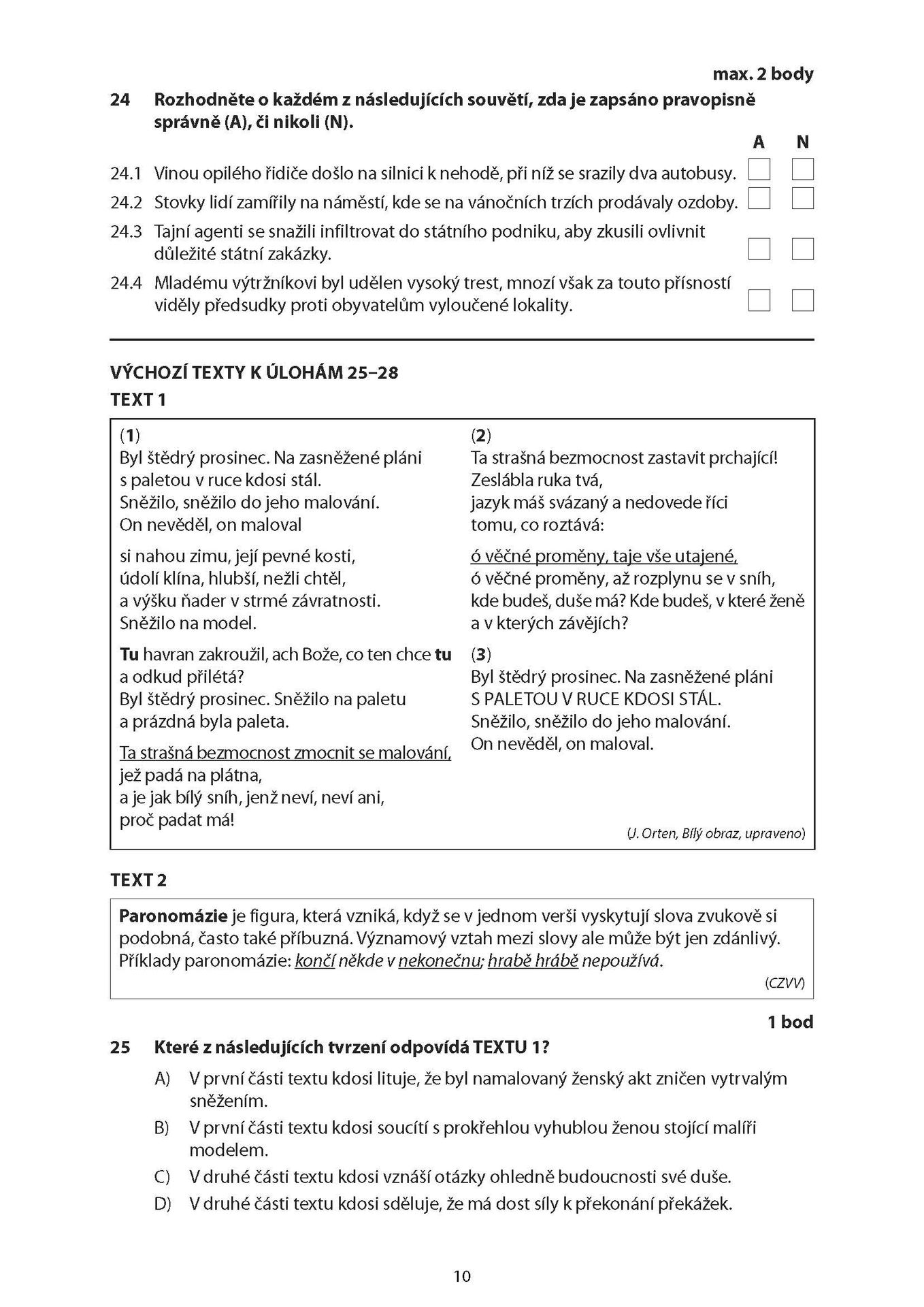 max. 2 body

24 Rozhodněte o každém z následujících souvětí, zda je zapsáno pravopisně správně (A), či nikoli (N).

A N

24.1 Vinou opilého řidiče došlo na silnici k nehodě, při níž se srazily dva autobusy.

24.2 Stovky lidí zamířily na náměstí, kde se na vánočních trzích prodávaly ozdoby.

24.3 Tajní agenti se snažili infiltrovat do státního podniku, aby zkusili ovlivnit důležité státní zakázky.

24.4 Mladému výtržníkovi byl udělen vysoký trest, mnozí však za touto přísností viděly předsudky proti obyvatelům vyloučené lokality.

VÝCHOZÍ TEXTY K ÚLOHÁM 25–28

TEXT 1

(1)
Byl štědrý prosinec. Na zasněžené pláni
s paletou v ruce kdosi stál.
Sněžilo, sněžilo do jeho malování.
On nevěděl, on maloval

si nahou zimu, její pevné kosti,
údolí klína, hlubší, nežli chtěl,
a výšku ňader v strmé závratnosti.
Sněžilo na model.

Tu havran zakroužil, ach Bože, co ten chce tu
a odkud přilétá?
Byl štědrý prosinec. Sněžilo na paletu
a prázdná byla paleta.

Ta strašná bezmocnost zmocnit se malování,
jež padá na plátna,
a je jak bílý sníh, jenž neví, neví ani,
proč padat má!

(2)
Ta strašná bezmocnost zastavit prchající!
Zeslábla ruka tvá,
jazyk máš svázaný a nedovede říci
tomu, co roztává:

ó věčné proměny, taje vše utajené,
ó věčné proměny, až rozplynu se v sníh,
kde budeš, duše má? Kde budeš, v které ženě
a v kterých závějích?

(3)
Byl štědrý prosinec. Na zasněžené pláni
S PALETOU V RUCE KDOSI STÁL.
Sněžilo, sněžilo do jeho malování.
On nevěděl, on maloval.

(J. Orten, Bílý obraz, upraveno)

TEXT 2

Paronomázie je figura, která vzniká, když se v jednom verši vyskytují slova zvukově si podobná, často také příbuzná. Významový vztah mezi slovy ale může být jen zdánlivý. Příklady paronomázie: končí někde v nekonečnu; hrabě hrábě nepoužívá.

(CZVV)

1 bod

25 Které z následujících tvrzení odpovídá TEXTU 1?

A) V první části textu kdosi lituje, že byl namalovaný ženský akt zničen vytrvalým sněžením.

B) V první části textu kdosi soucítí s prokřehlou vyhublou ženou stojící malíři modelem.

C) V druhé části textu kdosi vznáší otázky ohledně budoucnosti své duše.

D) V druhé části textu kdosi sděluje, že má dost síly k překonání překážek.

10